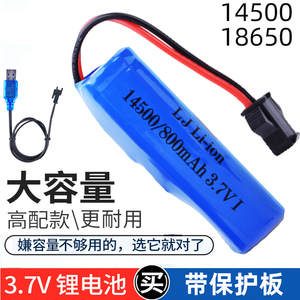 14500
18650

LJ Li-ion
14500/800mAh 3.7V1

大容量
高配款\更耐用
嫌容量不够用的，选它就对了

3.7V 锂电池 买 带保护板